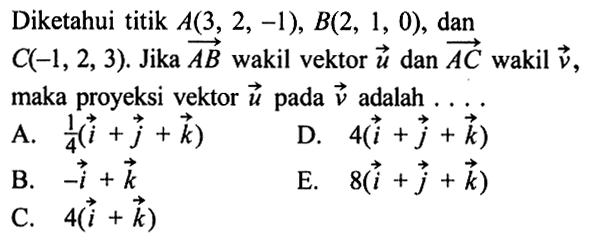 Diketahui titik $A(3, 2, -1)$, $B(2, 1, 0)$, dan $C(-1, 2, 3)$. Jika $\overrightarrow{AB}$ wakil vektor $\vec{u}$ dan $\overrightarrow{AC}$ wakil $\vec{v}$, maka proyeksi vektor $\vec{u}$ pada $\vec{v}$ adalah . . . .

A. $\frac{1}{4}(\vec{i} + \vec{j} + \vec{k})$

B. $-\vec{i} + \vec{k}$

C. $4(\vec{i} + \vec{k})$

D. $4(\vec{i} + \vec{j} + \vec{k})$

E. $8(\vec{i} + \vec{j} + \vec{k})$